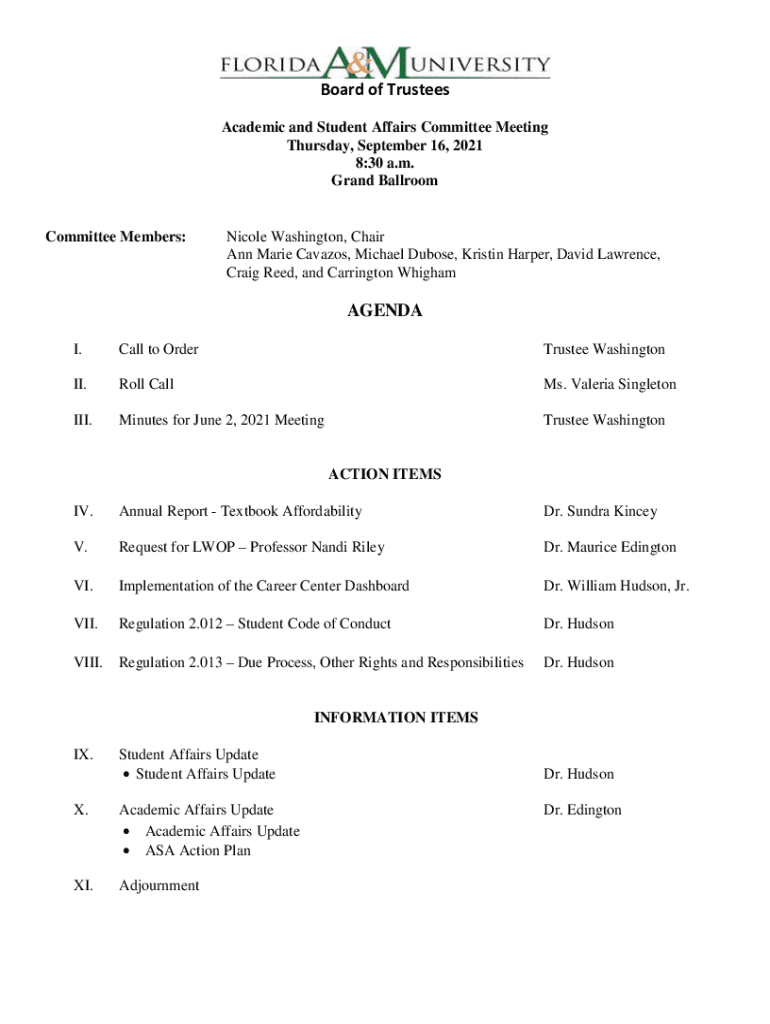 FLORIDA A&M UNIVERSITY
Board of Trustees

Academic and Student Affairs Committee Meeting
Thursday, September 16, 2021
8:30 a.m.
Grand Ballroom

Committee Members: Nicole Washington, Chair
Ann Marie Cavazos, Michael Dubose, Kristin Harper, David Lawrence, Craig Reed, and Carrington Whigham

AGENDA

I. Call to Order Trustee Washington

II. Roll Call Ms. Valeria Singleton

III. Minutes for June 2, 2021 Meeting Trustee Washington

ACTION ITEMS

IV. Annual Report - Textbook Affordability Dr. Sundra Kincey

V. Request for LWOP – Professor Nandi Riley Dr. Maurice Edington

VI. Implementation of the Career Center Dashboard Dr. William Hudson, Jr.

VII. Regulation 2.012 – Student Code of Conduct Dr. Hudson

VIII. Regulation 2.013 – Due Process, Other Rights and Responsibilities Dr. Hudson

INFORMATION ITEMS

IX. Student Affairs Update
• Student Affairs Update Dr. Hudson

X. Academic Affairs Update Dr. Edington
• Academic Affairs Update
• ASA Action Plan

XI. Adjournment